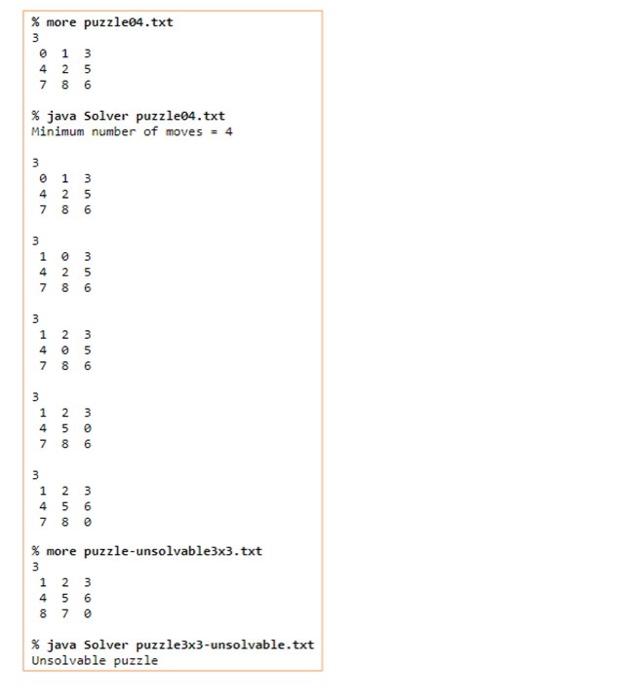 % more puzzle04.txt
3
 0  1  3
 4  2  5
 7  8  6

% java Solver puzzle04.txt
Minimum number of moves = 4

3
 0  1  3
 4  2  5
 7  8  6

3
 1  0  3
 4  2  5
 7  8  6

3
 1  2  3
 4  0  5
 7  8  6

3
 1  2  3
 4  5  0
 7  8  6

3
 1  2  3
 4  5  6
 7  8  0

% more puzzle-unsolvable3x3.txt
3
 1  2  3
 4  5  6
 8  7  0

% java Solver puzzle3x3-unsolvable.txt
Unsolvable puzzle